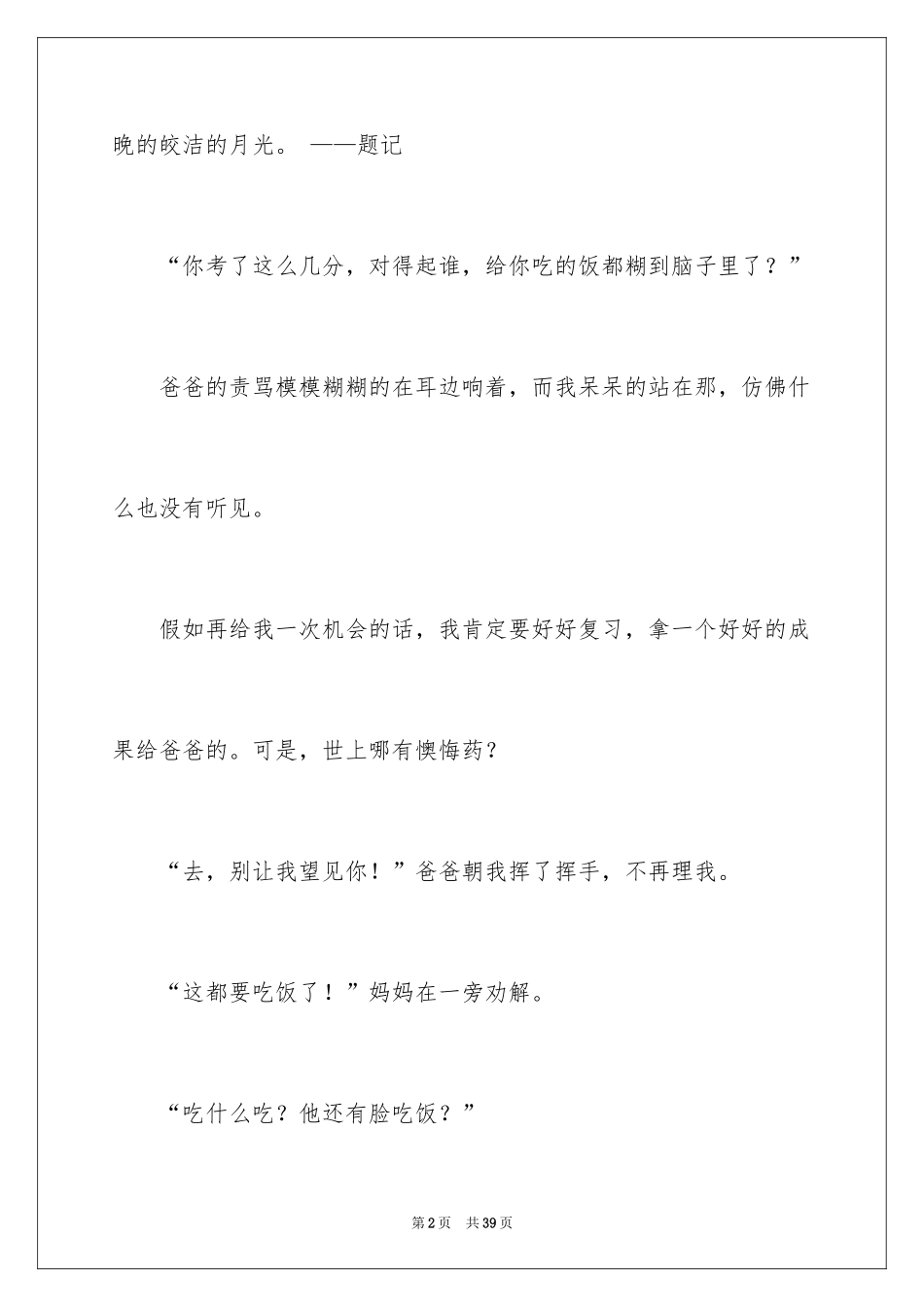 晚的皎洁的月光。 ——题记

“你考了这么几分，对得起谁，给你吃的饭都糊到脑子里了？”

爸爸的责骂模模糊糊的在耳边响着，而我呆呆的站在那，仿佛什么也没有听见。

假如再给我一次机会的话，我肯定要好好复习，拿一个好好的成果给爸爸的。可是，世上哪有懊悔药？

“去，别让我望见你！”爸爸朝我挥了挥手，不再理我。

“这都要吃饭了！”妈妈在一旁劝解。

“吃什么吃？他还有脸吃饭？”

第2页　共39页